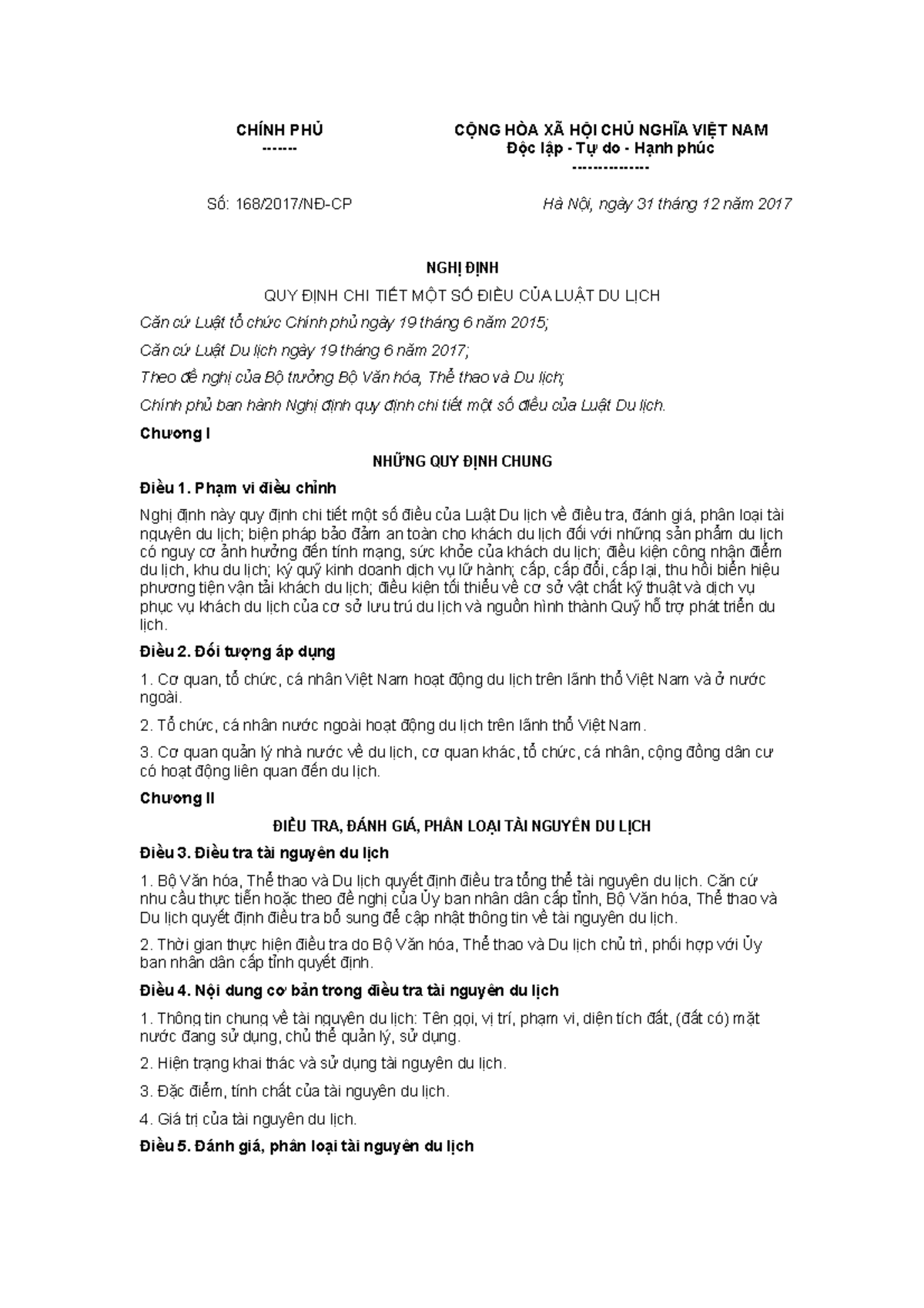 CHÍNH PHỦ
-------

CỘNG HÒA XÃ HỘI CHỦ NGHĨA VIỆT NAM
Độc lập - Tự do - Hạnh phúc
---------------

Số: 168/2017/NĐ-CP

Hà Nội, ngày 31 tháng 12 năm 2017

NGHỊ ĐỊNH

QUY ĐỊNH CHI TIẾT MỘT SỐ ĐIỀU CỦA LUẬT DU LỊCH

Căn cứ Luật tổ chức Chính phủ ngày 19 tháng 6 năm 2015;

Căn cứ Luật Du lịch ngày 19 tháng 6 năm 2017;

Theo đề nghị của Bộ trưởng Bộ Văn hóa, Thể thao và Du lịch;

Chính phủ ban hành Nghị định quy định chi tiết một số điều của Luật Du lịch.

Chương I

NHỮNG QUY ĐỊNH CHUNG

Điều 1. Phạm vi điều chỉnh

Nghị định này quy định chi tiết một số điều của Luật Du lịch về điều tra, đánh giá, phân loại tài nguyên du lịch; biện pháp bảo đảm an toàn cho khách du lịch đối với những sản phẩm du lịch có nguy cơ ảnh hưởng đến tính mạng, sức khỏe của khách du lịch; điều kiện công nhận điểm du lịch, khu du lịch; ký quỹ kinh doanh dịch vụ lữ hành; cấp, cấp đổi, cấp lại, thu hồi biển hiệu phương tiện vận tải khách du lịch; điều kiện tối thiểu về cơ sở vật chất kỹ thuật và dịch vụ phục vụ khách du lịch của cơ sở lưu trú du lịch và nguồn hình thành Quỹ hỗ trợ phát triển du lịch.

Điều 2. Đối tượng áp dụng

1. Cơ quan, tổ chức, cá nhân Việt Nam hoạt động du lịch trên lãnh thổ Việt Nam và ở nước ngoài.

2. Tổ chức, cá nhân nước ngoài hoạt động du lịch trên lãnh thổ Việt Nam.

3. Cơ quan quản lý nhà nước về du lịch, cơ quan khác, tổ chức, cá nhân, cộng đồng dân cư có hoạt động liên quan đến du lịch.

Chương II

ĐIỀU TRA, ĐÁNH GIÁ, PHÂN LOẠI TÀI NGUYÊN DU LỊCH

Điều 3. Điều tra tài nguyên du lịch

1. Bộ Văn hóa, Thể thao và Du lịch quyết định điều tra tổng thể tài nguyên du lịch. Căn cứ nhu cầu thực tiễn hoặc theo đề nghị của Ủy ban nhân dân cấp tỉnh, Bộ Văn hóa, Thể thao và Du lịch quyết định điều tra bổ sung để cập nhật thông tin về tài nguyên du lịch.

2. Thời gian thực hiện điều tra do Bộ Văn hóa, Thể thao và Du lịch chủ trì, phối hợp với Ủy ban nhân dân cấp tỉnh quyết định.

Điều 4. Nội dung cơ bản trong điều tra tài nguyên du lịch

1. Thông tin chung về tài nguyên du lịch: Tên gọi, vị trí, phạm vi, diện tích đất, (đất có) mặt nước đang sử dụng, chủ thể quản lý, sử dụng.

2. Hiện trạng khai thác và sử dụng tài nguyên du lịch.

3. Đặc điểm, tính chất của tài nguyên du lịch.

4. Giá trị của tài nguyên du lịch.

Điều 5. Đánh giá, phân loại tài nguyên du lịch